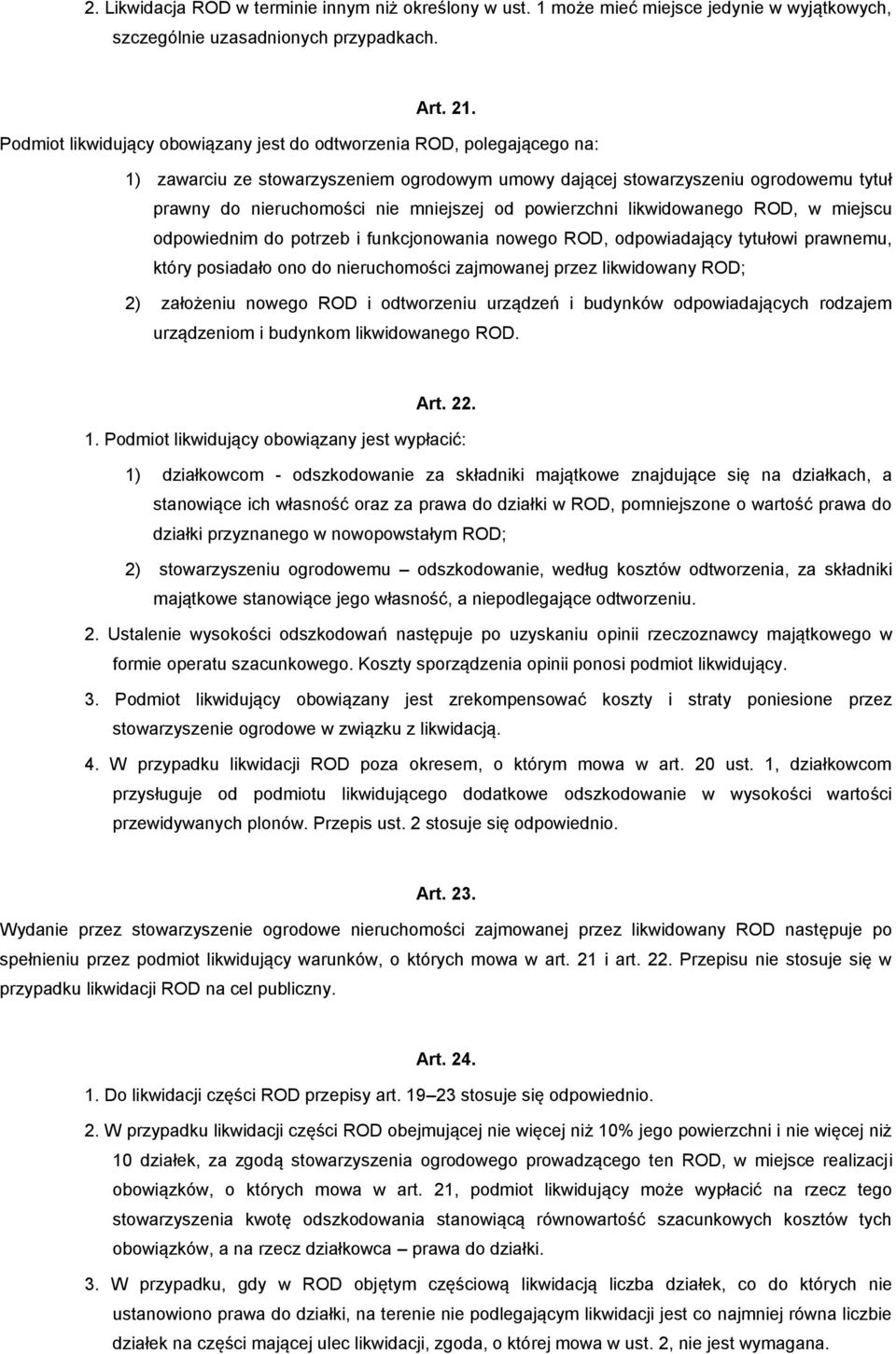 2. Likwidacja ROD w terminie innym niż określony w ust. 1 może mieć miejsce jedynie w wyjątkowych, szczególnie uzasadnionych przypadkach.

Art. 21.

Podmiot likwidujący obowiązany jest do odtworzenia ROD, polegającego na:

1) zawarciu ze stowarzyszeniem ogrodowym umowy dającej stowarzyszeniu ogrodowemu tytuł prawny do nieruchomości nie mniejszej od powierzchni likwidowanego ROD, w miejscu odpowiednim do potrzeb i funkcjonowania nowego ROD, odpowiadający tytułowi prawnemu, który posiadało ono do nieruchomości zajmowanej przez likwidowany ROD;

2) założeniu nowego ROD i odtworzeniu urządzeń i budynków odpowiadających rodzajem urządzeniom i budynkom likwidowanego ROD.

Art. 22.

1. Podmiot likwidujący obowiązany jest wypłacić:

1) działkowcom - odszkodowanie za składniki majątkowe znajdujące się na działkach, a stanowiące ich własność oraz za prawa do działki w ROD, pomniejszone o wartość prawa do działki przyznanego w nowopowstałym ROD;

2) stowarzyszeniu ogrodowemu – odszkodowanie, według kosztów odtworzenia, za składniki majątkowe stanowiące jego własność, a niepodlegające odtworzeniu.

2. Ustalenie wysokości odszkodowań następuje po uzyskaniu opinii rzeczoznawcy majątkowego w formie operatu szacunkowego. Koszty sporządzenia opinii ponosi podmiot likwidujący.

3. Podmiot likwidujący obowiązany jest zrekompensować koszty i straty poniesione przez stowarzyszenie ogrodowe w związku z likwidacją.

4. W przypadku likwidacji ROD poza okresem, o którym mowa w art. 20 ust. 1, działkowcom przysługuje od podmiotu likwidującego dodatkowe odszkodowanie w wysokości wartości przewidywanych plonów. Przepis ust. 2 stosuje się odpowiednio.

Art. 23.

Wydanie przez stowarzyszenie ogrodowe nieruchomości zajmowanej przez likwidowany ROD następuje po spełnieniu przez podmiot likwidujący warunków, o których mowa w art. 21 i art. 22. Przepisu nie stosuje się w przypadku likwidacji ROD na cel publiczny.

Art. 24.

1. Do likwidacji części ROD przepisy art. 19–23 stosuje się odpowiednio.

2. W przypadku likwidacji części ROD obejmującej nie więcej niż 10% jego powierzchni i nie więcej niż 10 działek, za zgodą stowarzyszenia ogrodowego prowadzącego ten ROD, w miejsce realizacji obowiązków, o których mowa w art. 21, podmiot likwidujący może wypłacić na rzecz tego stowarzyszenia kwotę odszkodowania stanowiącą równowartość szacunkowych kosztów tych obowiązków, a na rzecz działkowca – prawa do działki.

3. W przypadku, gdy w ROD objętym częściową likwidacją liczba działek, co do których nie ustanowiono prawa do działki, na terenie nie podlegającym likwidacji jest co najmniej równa liczbie działek na części mającej ulec likwidacji, zgoda, o której mowa w ust. 2, nie jest wymagana.